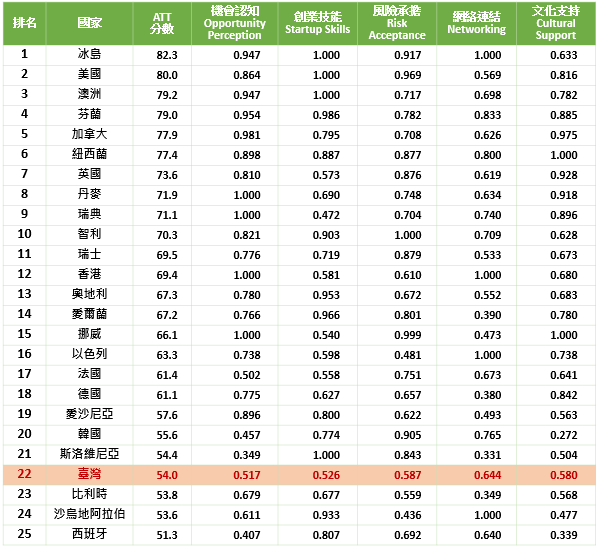 | 排名 | 國家 | ATT 分數 | 機會認知 Opportunity Perception | 創業技能 Startup Skills | 風險承擔 Risk Acceptance | 網絡連結 Networking | 文化支持 Cultural Support |
|---|---|---|---|---|---|---|---|
| 1 | 冰島 | 82.3 | 0.947 | 1.000 | 0.917 | 1.000 | 0.633 |
| 2 | 美國 | 80.0 | 0.864 | 1.000 | 0.969 | 0.569 | 0.816 |
| 3 | 澳洲 | 79.2 | 0.947 | 1.000 | 0.717 | 0.698 | 0.782 |
| 4 | 芬蘭 | 79.0 | 0.954 | 0.986 | 0.782 | 0.833 | 0.885 |
| 5 | 加拿大 | 77.9 | 0.981 | 0.795 | 0.708 | 0.626 | 0.975 |
| 6 | 紐西蘭 | 77.4 | 0.898 | 0.887 | 0.877 | 0.800 | 1.000 |
| 7 | 英國 | 73.6 | 0.810 | 0.573 | 0.876 | 0.619 | 0.928 |
| 8 | 丹麥 | 71.9 | 1.000 | 0.690 | 0.748 | 0.634 | 0.918 |
| 9 | 瑞典 | 71.1 | 1.000 | 0.472 | 0.704 | 0.740 | 0.896 |
| 10 | 智利 | 70.3 | 0.821 | 0.903 | 1.000 | 0.709 | 0.628 |
| 11 | 瑞士 | 69.5 | 0.776 | 0.719 | 0.879 | 0.533 | 0.673 |
| 12 | 香港 | 69.4 | 1.000 | 0.581 | 0.610 | 1.000 | 0.680 |
| 13 | 奧地利 | 67.3 | 0.780 | 0.953 | 0.672 | 0.552 | 0.683 |
| 14 | 愛爾蘭 | 67.2 | 0.766 | 0.966 | 0.801 | 0.390 | 0.780 |
| 15 | 挪威 | 66.1 | 1.000 | 0.540 | 0.999 | 0.473 | 1.000 |
| 16 | 以色列 | 63.3 | 0.738 | 0.598 | 0.481 | 1.000 | 0.738 |
| 17 | 法國 | 61.4 | 0.502 | 0.558 | 0.751 | 0.673 | 0.641 |
| 18 | 德國 | 61.1 | 0.775 | 0.627 | 0.657 | 0.380 | 0.842 |
| 19 | 愛沙尼亞 | 57.6 | 0.896 | 0.800 | 0.622 | 0.493 | 0.563 |
| 20 | 韓國 | 55.6 | 0.457 | 0.774 | 0.905 | 0.765 | 0.272 |
| 21 | 斯洛維尼亞 | 54.4 | 0.349 | 1.000 | 0.843 | 0.331 | 0.504 |
| 22 | 臺灣 | 54.0 | 0.517 | 0.526 | 0.587 | 0.644 | 0.580 |
| 23 | 比利時 | 53.8 | 0.679 | 0.677 | 0.559 | 0.349 | 0.568 |
| 24 | 沙烏地阿拉伯 | 53.6 | 0.611 | 0.933 | 0.436 | 1.000 | 0.477 |
| 25 | 西班牙 | 51.3 | 0.407 | 0.807 | 0.692 | 0.640 | 0.339 |